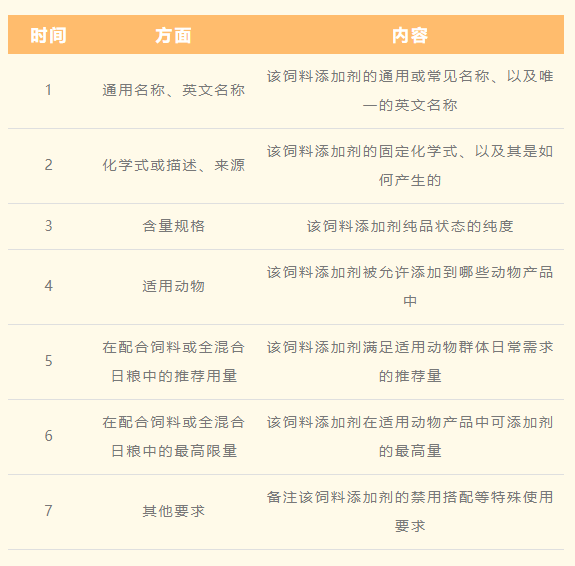 | 时间 | 方面 | 内容 |
|---|---|---|
| 1 | 通用名称、英文名称 | 该饲料添加剂的通用或常见名称、以及唯一的英文名称 |
| 2 | 化学式或描述、来源 | 该饲料添加剂的固定化学式、以及其是如何产生的 |
| 3 | 含量规格 | 该饲料添加剂纯品状态的纯度 |
| 4 | 适用动物 | 该饲料添加剂被允许添加到哪些动物产品中 |
| 5 | 在配合饲料或全混合日粮中的推荐用量 | 该饲料添加剂满足适用动物群体日常需求的推荐量 |
| 6 | 在配合饲料或全混合日粮中的最高限量 | 该饲料添加剂在适用动物产品中可添加剂的最高量 |
| 7 | 其他要求 | 备注该饲料添加剂的禁用搭配等特殊使用要求 |